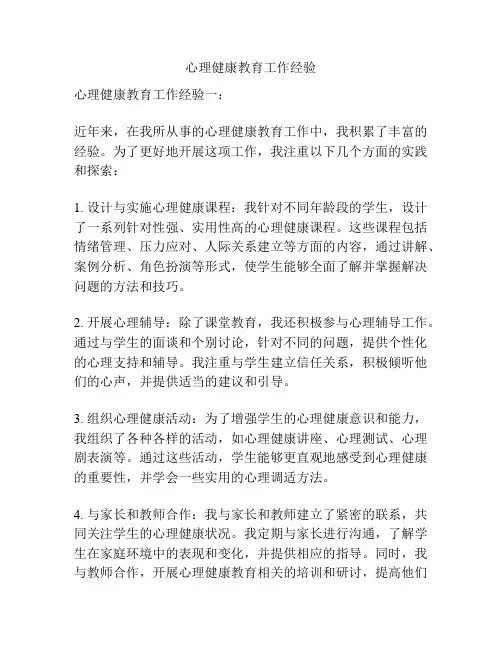 心理健康教育工作经验

心理健康教育工作经验一：

近年来，在我所从事的心理健康教育工作中，我积累了丰富的经验。为了更好地开展这项工作，我注重以下几个方面的实践和探索：

1. 设计与实施心理健康课程：我针对不同年龄段的学生，设计了一系列针对性强、实用性高的心理健康课程。这些课程包括情绪管理、压力应对、人际关系建立等方面的内容，通过讲解、案例分析、角色扮演等形式，使学生能够全面了解并掌握解决问题的方法和技巧。

2. 开展心理辅导：除了课堂教育，我还积极参与心理辅导工作。通过与学生的面谈和个别讨论，针对不同的问题，提供个性化的心理支持和辅导。我注重与学生建立信任关系，积极倾听他们的心声，并提供适当的建议和引导。

3. 组织心理健康活动：为了增强学生的心理健康意识和能力，我组织了各种各样的活动，如心理健康讲座、心理测试、心理剧表演等。通过这些活动，学生能够更直观地感受到心理健康的重要性，并学会一些实用的心理调适方法。

4. 与家长和教师合作：我与家长和教师建立了紧密的联系，共同关注学生的心理健康状况。我定期与家长进行沟通，了解学生在家庭环境中的表现和变化，并提供相应的指导。同时，我与教师合作，开展心理健康教育相关的培训和研讨，提高他们